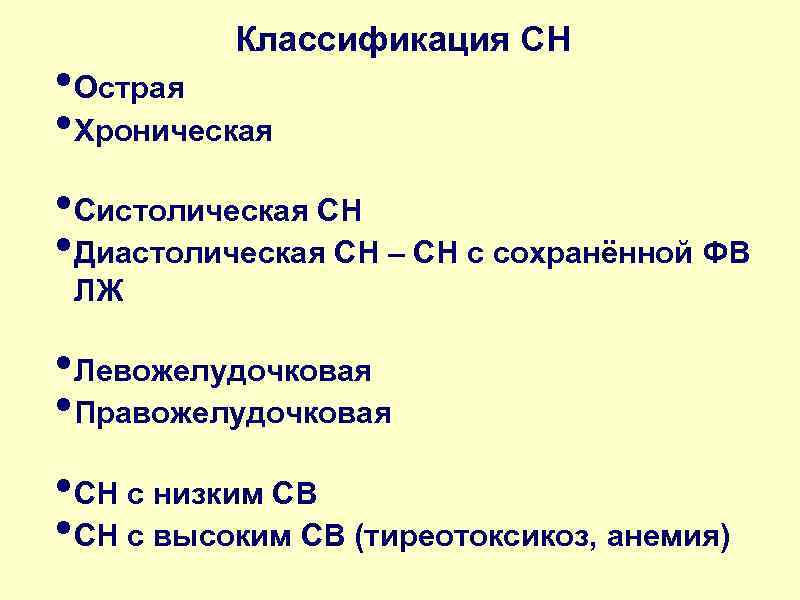 Классификация СН

• Острая
• Хроническая

• Систолическая СН
• Диастолическая СН – СН с сохранённой ФВ ЛЖ

• Левожелудочковая
• Правожелудочковая

• СН с низким СВ
• СН с высоким СВ (тиреотоксикоз, анемия)